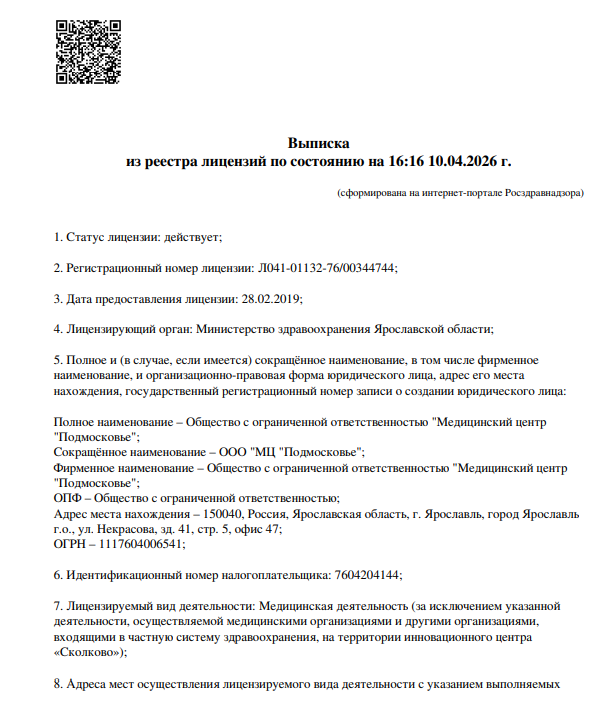 Выписка
из реестра лицензий по состоянию на 16:16 10.04.2026 г.

(сформирована на интернет-портале Росздравнадзора)

1. Статус лицензии: действует;

2. Регистрационный номер лицензии: Л041-01132-76/00344744;

3. Дата предоставления лицензии: 28.02.2019;

4. Лицензирующий орган: Министерство здравоохранения Ярославской области;

5. Полное и (в случае, если имеется) сокращённое наименование, в том числе фирменное наименование, и организационно-правовая форма юридического лица, адрес его места нахождения, государственный регистрационный номер записи о создании юридического лица:

Полное наименование – Общество с ограниченной ответственностью "Медицинский центр "Подмосковье";
Сокращённое наименование – ООО "МЦ "Подмосковье";
Фирменное наименование – Общество с ограниченной ответственностью "Медицинский центр "Подмосковье";
ОПФ – Общество с ограниченной ответственностью;
Адрес места нахождения – 150040, Россия, Ярославская область, г. Ярославль, город Ярославль г.о., ул. Некрасова, зд. 41, стр. 5, офис 47;
ОГРН – 1117604006541;

6. Идентификационный номер налогоплательщика: 7604204144;

7. Лицензируемый вид деятельности: Медицинская деятельность (за исключением указанной деятельности, осуществляемой медицинскими организациями и другими организациями, входящими в частную систему здравоохранения, на территории инновационного центра «Сколково»);

8. Адреса мест осуществления лицензируемого вида деятельности с указанием выполняемых